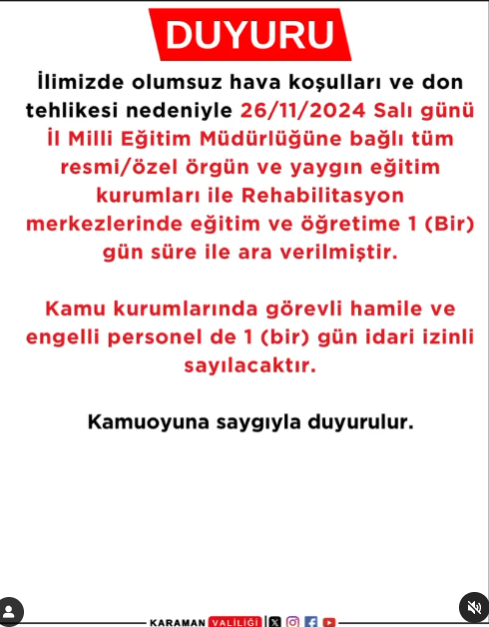 DUYURU

İlimizde olumsuz hava koşulları ve don tehlikesi nedeniyle 26/11/2024 Salı günü İl Milli Eğitim Müdürlüğüne bağlı tüm resmi/özel örgün ve yaygın eğitim kurumları ile Rehabilitasyon merkezlerinde eğitim ve öğretime 1 (Bir) gün süre ile ara verilmiştir.

Kamu kurumlarında görevli hamile ve engelli personel de 1 (bir) gün idari izinli sayılacaktır.

Kamuoyuna saygıyla duyurulur.

KARAMAN VALİLİĞİ